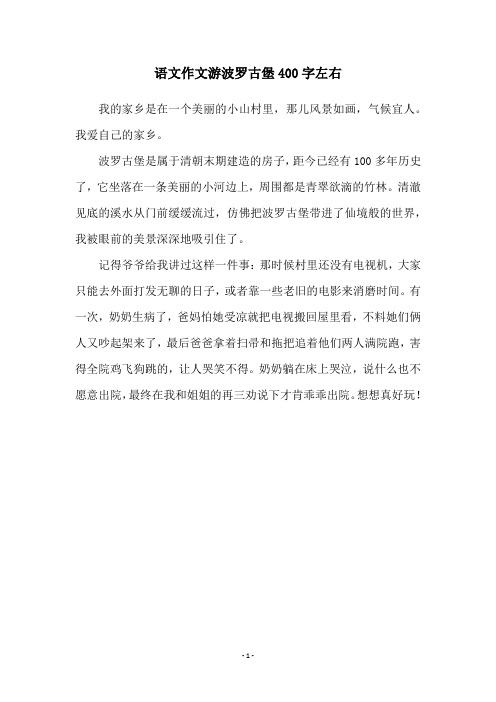 语文作文游波罗古堡400字左右

我的家乡是在一个美丽的小山村里，那儿风景如画，气候宜人。我爱自己的家乡。

波罗古堡是属于清朝末期建造的房子，距今已经有100多年历史了，它坐落在一条美丽的小河边上，周围都是青翠欲滴的竹林。清澈见底的溪水从门前缓缓流过，仿佛把波罗古堡带进了仙境般的世界，我被眼前的美景深深地吸引住了。

记得爷爷给我讲过这样一件事：那时候村里还没有电视机，大家只能去外面打发无聊的日子，或者靠一些老旧的电影来消磨时间。有一次，奶奶生病了，爸妈怕她受凉就把电视搬回屋里看，不料她们俩人又吵起架来了，最后爸爸拿着扫帚和拖把追着他们两人满院跑，害得全院鸡飞狗跳的，让人哭笑不得。奶奶躺在床上哭泣，说什么也不愿意出院，最终在我和姐姐的再三劝说下才肯乖乖出院。想想真好玩！

- 1 -